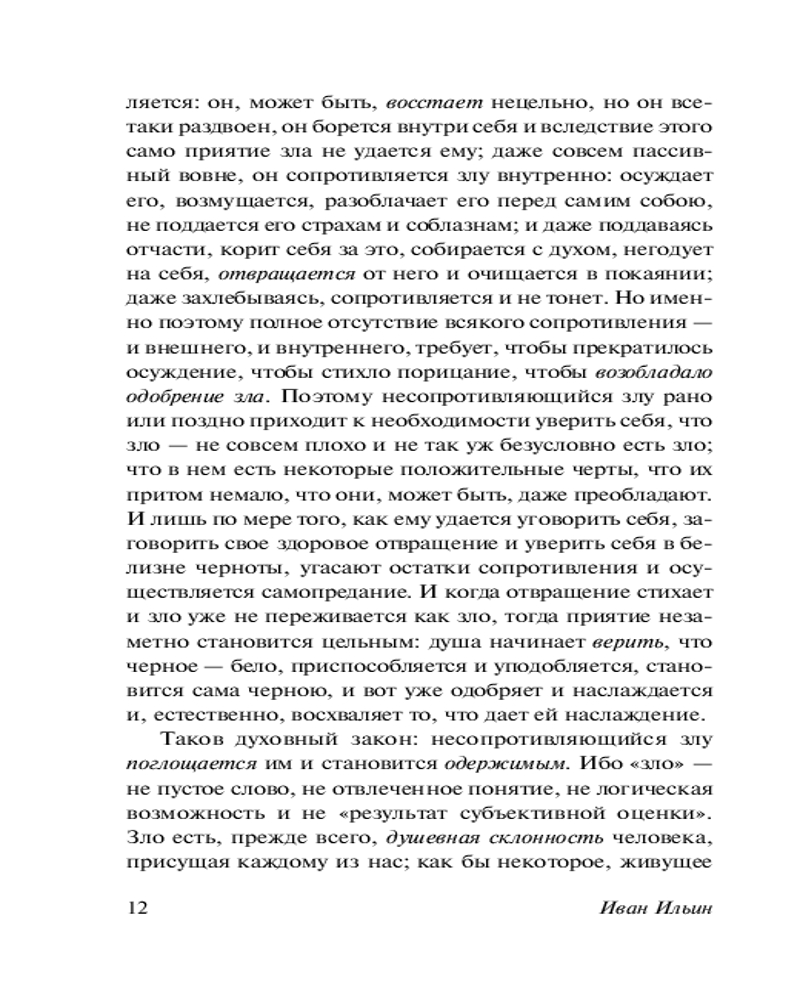 ляется: он, может быть, восстает нецельно, но он все-таки раздвоен, он борется внутри себя и вследствие этого само приятие зла не удается ему; даже совсем пассивный вовне, он сопротивляется злу внутренно: осуждает его, возмущается, разоблачает его перед самим собою, не поддается его страхам и соблазнам; и даже поддаваясь отчасти, корит себя за это, собирается с духом, негодует на себя, отвращается от него и очищается в покаянии; даже захлебываясь, сопротивляется и не тонет. Но именно поэтому полное отсутствие всякого сопротивления — и внешнего, и внутреннего, требует, чтобы прекратилось осуждение, чтобы стихло порицание, чтобы возобладало одобрение зла. Поэтому несопротивляющийся злу рано или поздно приходит к необходимости уверить себя, что зло — не совсем плохо и не так уж безусловно есть зло; что в нем есть некоторые положительные черты, что их притом немало, что они, может быть, даже преобладают. И лишь по мере того, как ему удается уговорить себя, заговорить свое здоровое отвращение и уверить себя в белизне черноты, угасают остатки сопротивления и осуществляется самопредание. И когда отвращение стихает и зло уже не переживается как зло, тогда приятие незаметно становится цельным: душа начинает верить, что черное — бело, приспособляется и уподобляется, становится сама черною, и вот уже одобряет и наслаждается и, естественно, восхваляет то, что дает ей наслаждение.

Таков духовный закон: несопротивляющийся злу поглощается им и становится одержимым. Ибо «зло» — не пустое слово, не отвлеченное понятие, не логическая возможность и не «результат субъективной оценки». Зло есть, прежде всего, душевная склонность человека, присущая каждому из нас; как бы некоторое, живущее

12 Иван Ильин